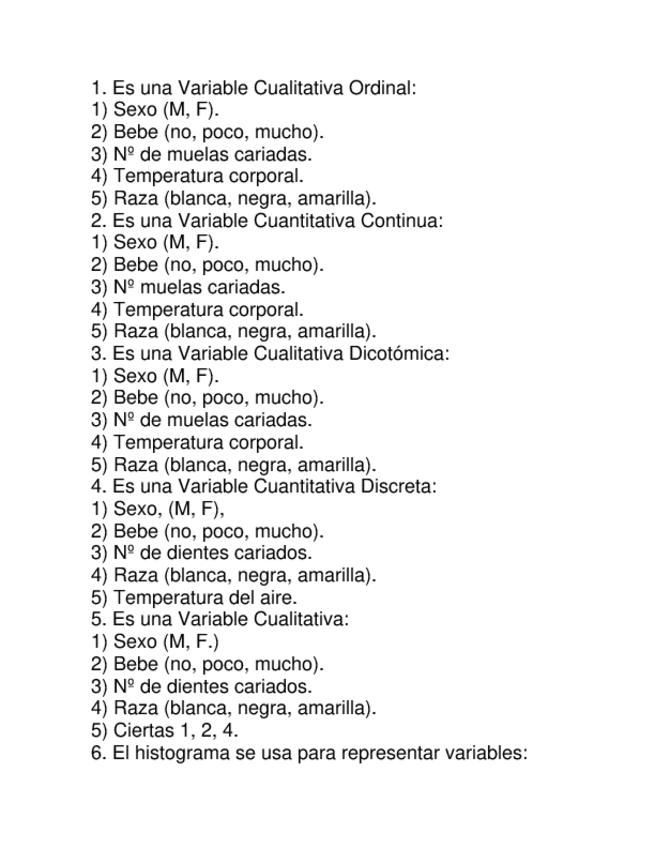 1. Es una Variable Cualitativa Ordinal:
1) Sexo (M, F).
2) Bebe (no, poco, mucho).
3) Nº de muelas cariadas.
4) Temperatura corporal.
5) Raza (blanca, negra, amarilla).
2. Es una Variable Cuantitativa Continua:
1) Sexo (M, F).
2) Bebe (no, poco, mucho).
3) Nº muelas cariadas.
4) Temperatura corporal.
5) Raza (blanca, negra, amarilla).
3. Es una Variable Cualitativa Dicotómica:
1) Sexo (M, F).
2) Bebe (no, poco, mucho).
3) Nº de muelas cariadas.
4) Temperatura corporal.
5) Raza (blanca, negra, amarilla).
4. Es una Variable Cuantitativa Discreta:
1) Sexo, (M, F),
2) Bebe (no, poco, mucho).
3) Nº de dientes cariados.
4) Raza (blanca, negra, amarilla).
5) Temperatura del aire.
5. Es una Variable Cualitativa:
1) Sexo (M, F.)
2) Bebe (no, poco, mucho).
3) Nº de dientes cariados.
4) Raza (blanca, negra, amarilla).
5) Ciertas 1, 2, 4.
6. El histograma se usa para representar variables: